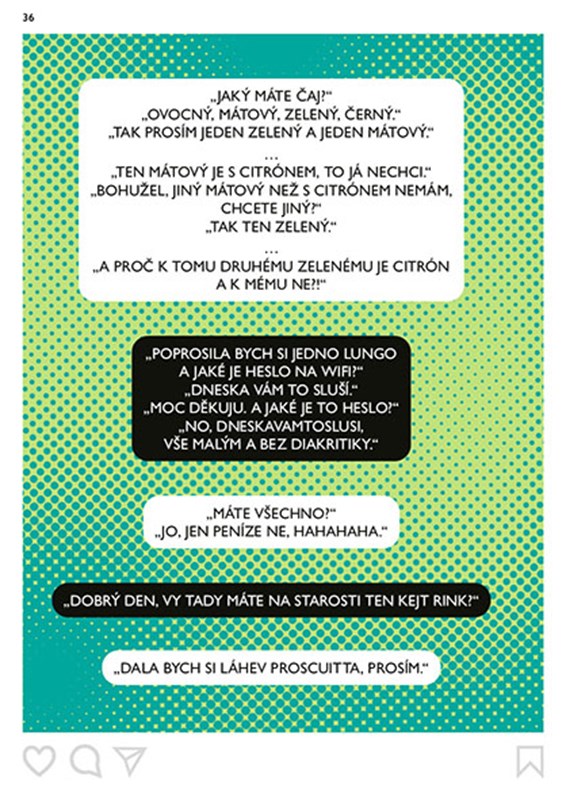 36

„JAKÝ MÁTE ČAJ?“
„OVOCNÝ, MÁTOVÝ, ZELENÝ, ČERNÝ.“
„TAK PROSÍM JEDEN ZELENÝ A JEDEN MÁTOVÝ.“
…
„TEN MÁTOVÝ JE S CITRÓNEM, TO JÁ NECHCI.“
„BOHUŽEL, JINÝ MÁTOVÝ NEŽ S CITRÓNEM NEMÁM, CHCETE JINÝ?“
„TAK TEN ZELENÝ.“
…
„A PROČ K TOMU DRUHÉMU ZELENÉMU JE CITRÓN A K MÉMU NE?!“

„POPROSILA BYCH SI JEDNO LUNGO A JAKÉ JE HESLO NA WIFI?“
„DNESKA VÁM TO SLUŠÍ.“
„MOC DĚKUJU. A JAKÉ JE TO HESLO?“
„NO, DNESKAVAMTOSLUSI, VŠE MALÝM A BEZ DIAKRITIKY.“

„MÁTE VŠECHNO?“
„JO, JEN PENÍZE NE, HAHAHAHA.“

„DOBRÝ DEN, VY TADY MÁTE NA STAROSTI TEN KEJT RINK?“

„DALA BYCH SI LÁHEV PROSCUITTA, PROSÍM.“